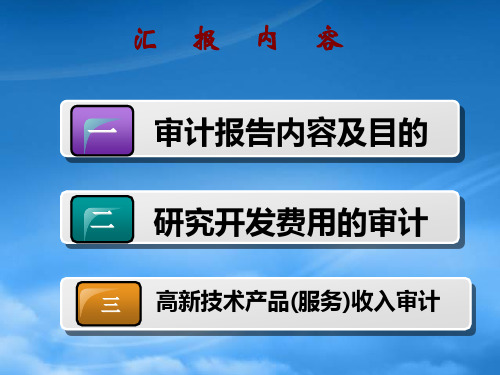 汇 报 内 容

一 审计报告内容及目的

二 研究开发费用的审计

三 高新技术产品(服务)收入审计